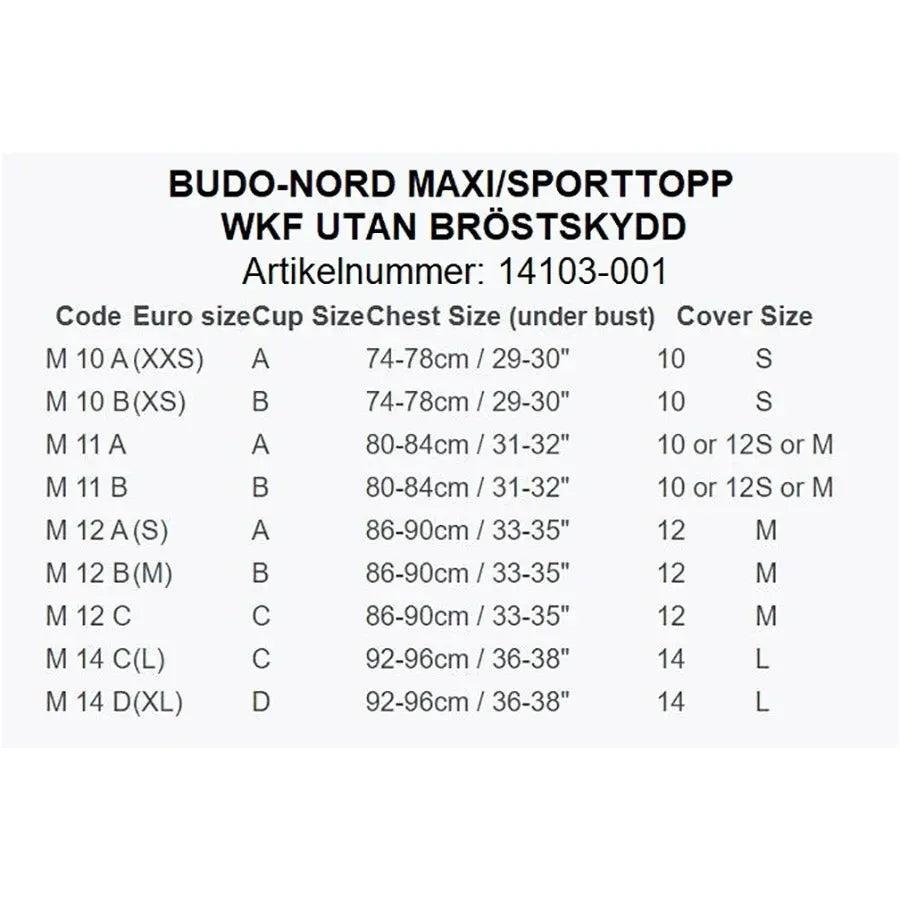 BUDO-NORD MAXI/SPORTTOPP
WKF UTAN BRÖSTSKYDD
Artikelnummer: 14103-001

| Code | Euro size | Cup Size | Chest Size (under bust) | Cover | Size |
|---|---|---|---|---|---|
| M 10 A | (XXS) | A | 74-78cm / 29-30" | 10 | S |
| M 10 B | (XS) | B | 74-78cm / 29-30" | 10 | S |
| M 11 A | | A | 80-84cm / 31-32" | 10 or 12 | S or M |
| M 11 B | | B | 80-84cm / 31-32" | 10 or 12 | S or M |
| M 12 A | (S) | A | 86-90cm / 33-35" | 12 | M |
| M 12 B | (M) | B | 86-90cm / 33-35" | 12 | M |
| M 12 C | | C | 86-90cm / 33-35" | 12 | M |
| M 14 C | (L) | C | 92-96cm / 36-38" | 14 | L |
| M 14 D | (XL) | D | 92-96cm / 36-38" | 14 | L |